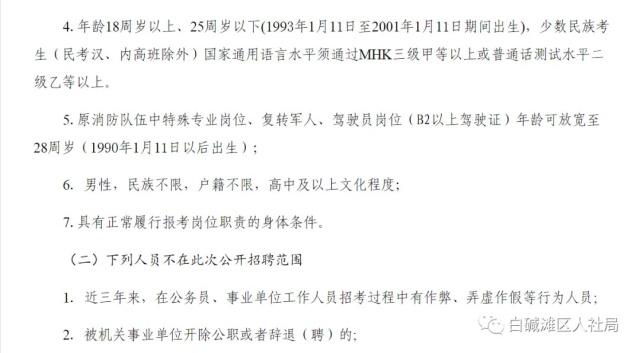 4. 年龄18周岁以上、25周岁以下(1993年1月11日至2001年1月11日期间出生)，少数民族考生（民考汉、内高班除外）国家通用语言水平须通过MHK三级甲等以上或普通话测试水平二级乙等以上。

5. 原消防队伍中特殊专业岗位、复转军人、驾驶员岗位（B2以上驾驶证）年龄可放宽至28周岁（1990年1月11日以后出生）；

6. 男性，民族不限，户籍不限，高中及以上文化程度；

7. 具有正常履行报考岗位职责的身体条件。

（二）下列人员不在此次公开招聘范围

1. 近三年来，在公务员、事业单位工作人员招考过程中有作弊、弄虚作假等行为人员；

2. 被机关事业单位开除公职或者辞退（聘）的；

白碱滩区人社局